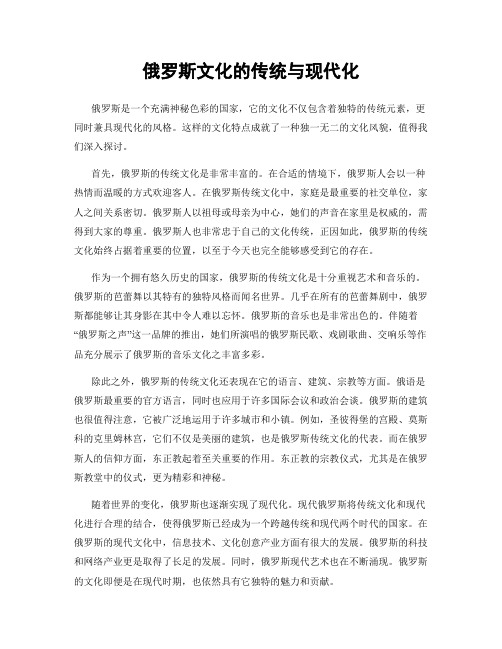 俄罗斯文化的传统与现代化

俄罗斯是一个充满神秘色彩的国家，它的文化不仅包含着独特的传统元素，更同时兼具现代化的风格。这样的文化特点成就了一种独一无二的文化风貌，值得我们深入探讨。

首先，俄罗斯的传统文化是非常丰富的。在合适的情境下，俄罗斯人会以一种热情而温暖的方式欢迎客人。在俄罗斯传统文化中，家庭是最重要的社交单位，家人之间关系密切。俄罗斯人以祖母或母亲为中心，她们的声音在家里是权威的，需得到大家的尊重。俄罗斯人也非常忠于自己的文化传统，正因如此，俄罗斯的传统文化始终占据着重要的位置，以至于今天也完全能够感受到它的存在。

作为一个拥有悠久历史的国家，俄罗斯的传统文化是十分重视艺术和音乐的。俄罗斯的芭蕾舞以其特有的独特风格而闻名世界。几乎在所有的芭蕾舞剧中，俄罗斯都能够让其身影在其中令人难以忘怀。俄罗斯的音乐也是非常出色的，伴随着“俄罗斯之声”这一品牌的推出，她们所演唱的俄罗斯民歌、戏剧歌曲、交响乐等作品充分展示了俄罗斯的音乐文化之丰富多彩。

除此之外，俄罗斯的传统文化还表现在它的语言、建筑、宗教等方面。俄语是俄罗斯最重要的官方语言，同时也应用于许多国际会议和政治会谈。俄罗斯的建筑也很值得注意，它被广泛地运用于许多城市和小镇。例如，圣彼得堡的宫殿、莫斯科的克里姆林宫，它们不仅是美丽的建筑，也是俄罗斯传统文化的代表。而在俄罗斯人的信仰方面，东正教起着至关重要的作用。东正教的宗教仪式，尤其是在俄罗斯教堂中的仪式，更为精彩和神秘。

随着世界的变化，俄罗斯也逐渐实现了现代化。现代俄罗斯将传统文化和现代化进行合理的结合，使得俄罗斯已经成为一个跨越传统和现代两个时代的国家。在俄罗斯的现代文化中，信息技术、文化创意产业方面有很大的发展。俄罗斯的科技和网络产业更是取得了长足的发展。同时，俄罗斯现代艺术也在不断涌现。俄罗斯的文化即便是在现代时期，也依然具有它独特的魅力和贡献。